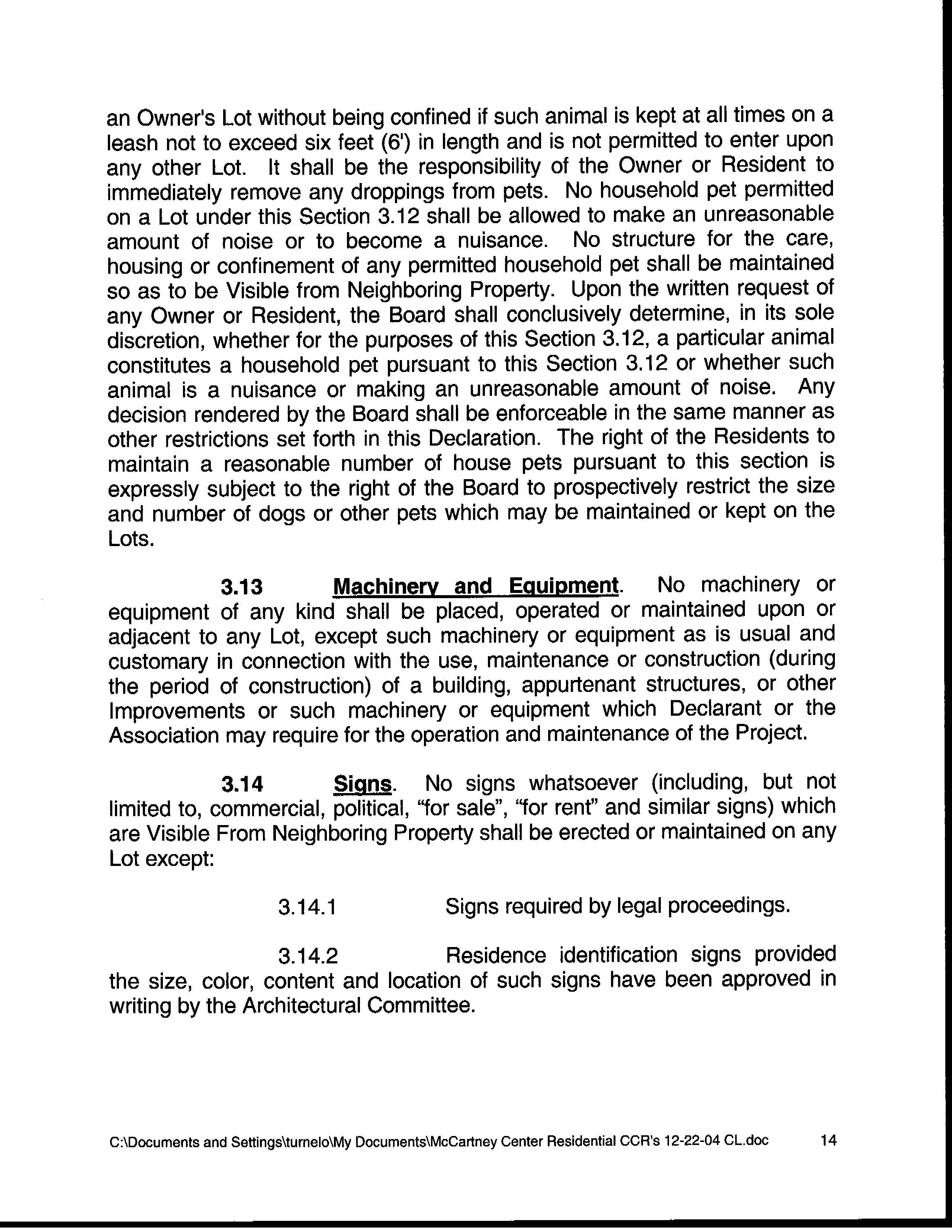 an Owner's Lot without being confined if such animal is kept at all times on a leash not to exceed six feet (6') in length and is not permitted to enter upon any other Lot. It shall be the responsibility of the Owner or Resident to immediately remove any droppings from pets. No household pet permitted on a Lot under this Section 3.12 shall be allowed to make an unreasonable amount of noise or to become a nuisance. No structure for the care, housing or confinement of any permitted household pet shall be maintained so as to be Visible from Neighboring Property. Upon the written request of any Owner or Resident, the Board shall conclusively determine, in its sole discretion, whether for the purposes of this Section 3.12, a particular animal constitutes a household pet pursuant to this Section 3.12 or whether such animal is a nuisance or making an unreasonable amount of noise. Any decision rendered by the Board shall be enforceable in the same manner as other restrictions set forth in this Declaration. The right of the Residents to maintain a reasonable number of house pets pursuant to this section is expressly subject to the right of the Board to prospectively restrict the size and number of dogs or other pets which may be maintained or kept on the Lots.

3.13 Machinery and Equipment. No machinery or equipment of any kind shall be placed, operated or maintained upon or adjacent to any Lot, except such machinery or equipment as is usual and customary in connection with the use, maintenance or construction (during the period of construction) of a building, appurtenant structures, or other Improvements or such machinery or equipment which Declarant or the Association may require for the operation and maintenance of the Project.

3.14 Signs. No signs whatsoever (including, but not limited to, commercial, political, "for sale", "for rent" and similar signs) which are Visible From Neighboring Property shall be erected or maintained on any Lot except:

3.14.1 Signs required by legal proceedings.

3.14.2 Residence identification signs provided the size, color, content and location of such signs have been approved in writing by the Architectural Committee.

C:\Documents and Settings\turnelo\My Documents\McCartney Center Residential CCR's 12-22-04 CL.doc 14